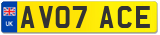 UK
AV07 ACE